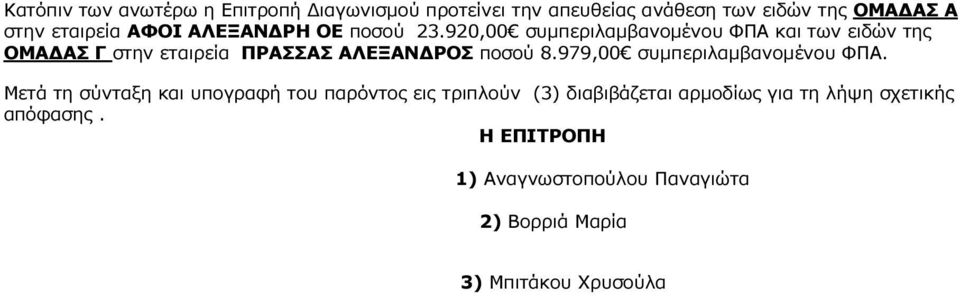 Κατόπιν των ανωτέρω η Επιτροπή Διαγωνισμού προτείνει την απευθείας ανάθεση των ειδών της ΟΜΑΔΑΣ Α στην εταιρεία ΑΦΟΙ ΑΛΕΞΑΝΔΡΗ ΟΕ ποσού 23.920,00€ συμπεριλαμβανομένου ΦΠΑ και των ειδών της ΟΜΑΔΑΣ Γ στην εταιρεία ΠΡΑΣΣΑΣ ΑΛΕΞΑΝΔΡΟΣ ποσού 8.979,00€ συμπεριλαμβανομένου ΦΠΑ.

Μετά τη σύνταξη και υπογραφή του παρόντος εις τριπλούν (3) διαβιβάζεται αρμοδίως για τη λήψη σχετικής απόφασης .

Η ΕΠΙΤΡΟΠΗ

1) Αναγνωστοπούλου Παναγιώτα

2) Βορριά Μαρία

3) Μπιτάκου Χρυσούλα